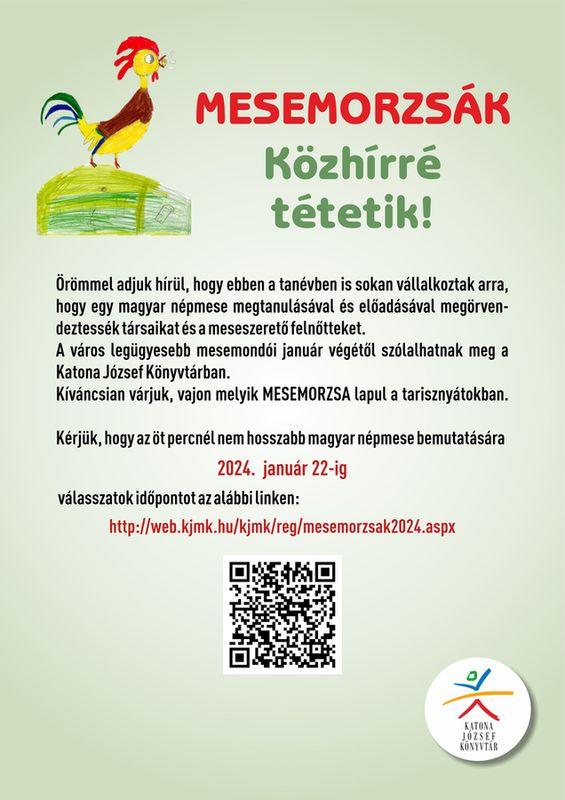 MESEMORZSÁK

Közhírré tétetik!

Örömmel adjuk hírül, hogy ebben a tanévben is sokan vállalkoztak arra, hogy egy magyar népmese megtanulásával és előadásával megörvendeztessék társaikat és a meseszerető felnőtteket.

A város legügyesebb mesemondói január végétől szólalhatnak meg a Katona József Könyvtárban.

Kíváncsian várjuk, vajon melyik MESEMORZSA lapul a tarisznyátokban.

Kérjük, hogy az öt percnél nem hosszabb magyar népmese bemutatására

2024. január 22-ig

válasszatok időpontot az alábbi linken:

http://web.kjmk.hu/kjmk/reg/mesemorzsak2024.aspx

KATONA JÓZSEF KÖNYVTÁR